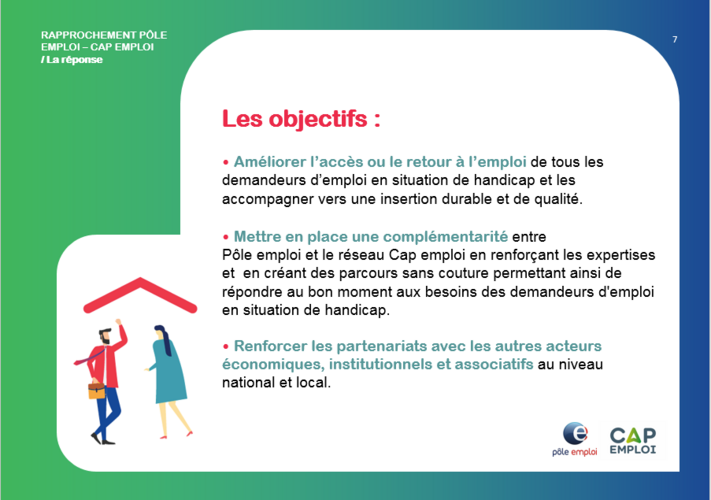 RAPPROCHEMENT PÔLE EMPLOI – CAP EMPLOI
/ La réponse

7

Les objectifs :

• Améliorer l'accès ou le retour à l'emploi de tous les demandeurs d'emploi en situation de handicap et les accompagner vers une insertion durable et de qualité.

• Mettre en place une complémentarité entre Pôle emploi et le réseau Cap emploi en renforçant les expertises et en créant des parcours sans couture permettant ainsi de répondre au bon moment aux besoins des demandeurs d'emploi en situation de handicap.

• Renforcer les partenariats avec les autres acteurs économiques, institutionnels et associatifs au niveau national et local.

pôle emploi

CAP EMPLOI